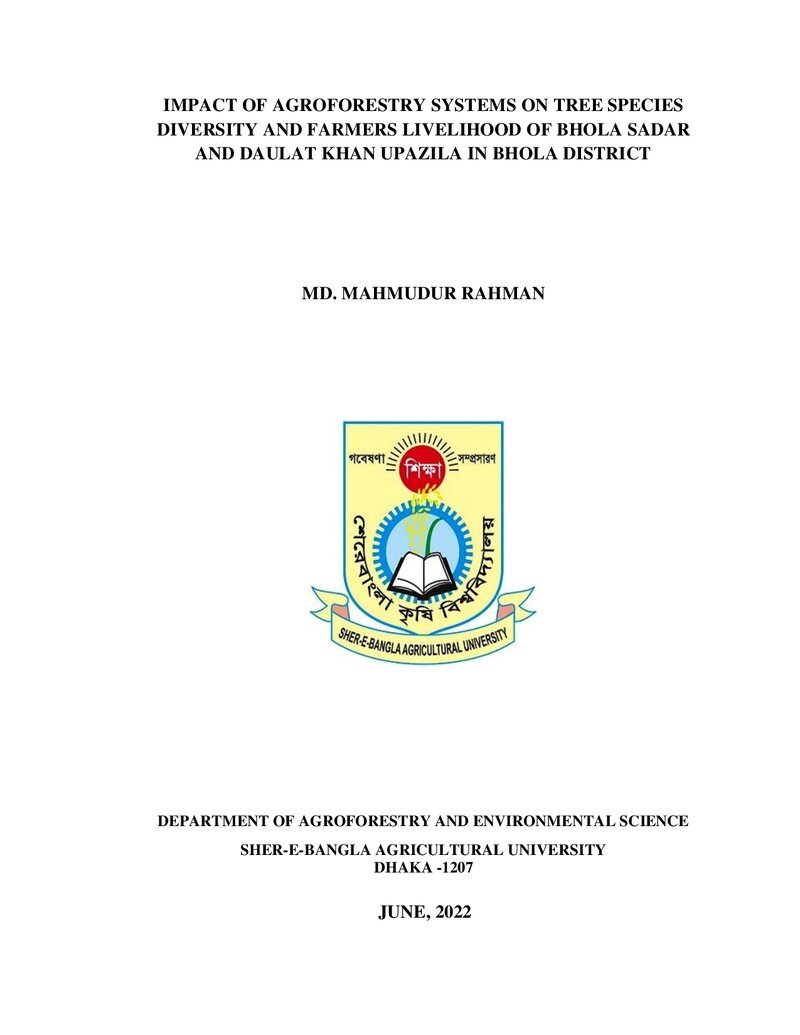 IMPACT OF AGROFORESTRY SYSTEMS ON TREE SPECIES DIVERSITY AND FARMERS LIVELIHOOD OF BHOLA SADAR AND DAULAT KHAN UPAZILA IN BHOLA DISTRICT

MD. MAHMUDUR RAHMAN

গবেষণা শিক্ষা সম্প্রসারণ

শেরেবাংলা কৃষি বিশ্ববিদ্যালয়

SHER-E-BANGLA AGRICULTURAL UNIVERSITY

DEPARTMENT OF AGROFORESTRY AND ENVIRONMENTAL SCIENCE

SHER-E-BANGLA AGRICULTURAL UNIVERSITY
DHAKA -1207

JUNE, 2022